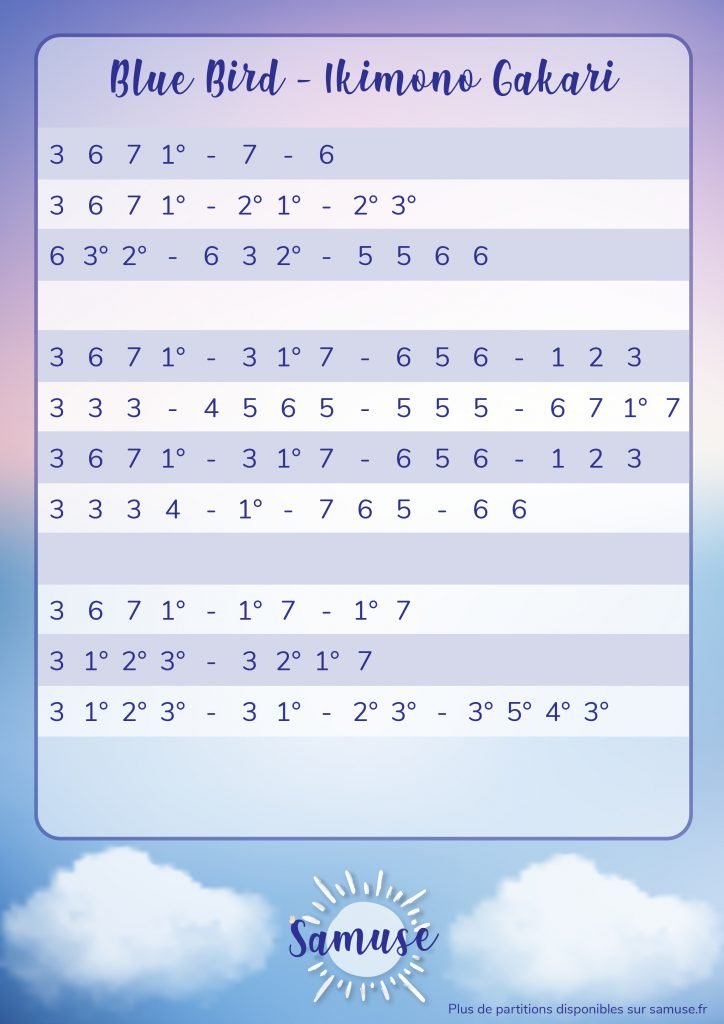 Blue Bird - Ikimono Gakari

3 6 7 1° - 7 - 6

3 6 7 1° - 2° 1° - 2° 3°

6 3° 2° - 6 3 2° - 5 5 6 6

3 6 7 1° - 3 1° 7 - 6 5 6 - 1 2 3

3 3 3 - 4 5 6 5 - 5 5 5 - 6 7 1° 7

3 6 7 1° - 3 1° 7 - 6 5 6 - 1 2 3

3 3 3 4 - 1° - 7 6 5 - 6 6

3 6 7 1° - 1° 7 - 1° 7

3 1° 2° 3° - 3 2° 1° 7

3 1° 2° 3° - 3 1° - 2° 3° - 3° 5° 4° 3°

Samuse

Plus de partitions disponibles sur samuse.fr